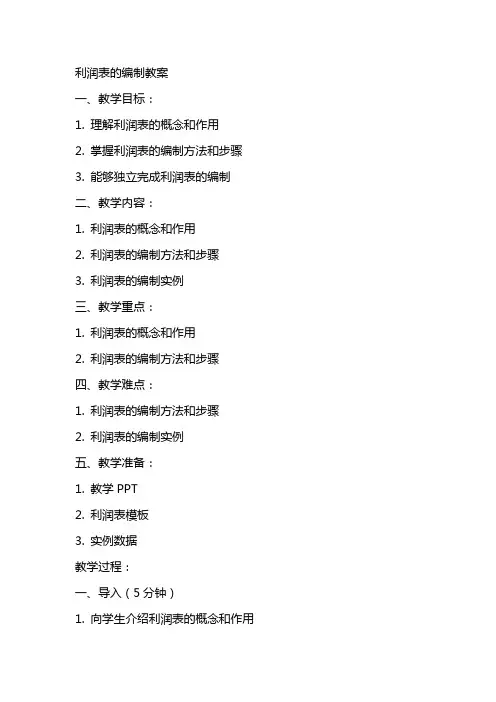 利润表的编制教案

一、教学目标：

1. 理解利润表的概念和作用

2. 掌握利润表的编制方法和步骤

3. 能够独立完成利润表的编制

二、教学内容：

1. 利润表的概念和作用

2. 利润表的编制方法和步骤

3. 利润表的编制实例

三、教学重点：

1. 利润表的概念和作用

2. 利润表的编制方法和步骤

四、教学难点：

1. 利润表的编制方法和步骤

2. 利润表的编制实例

五、教学准备：

1. 教学 PPT

2. 利润表模板

3. 实例数据

教学过程：

一、导入（5 分钟）

1. 向学生介绍利润表的概念和作用